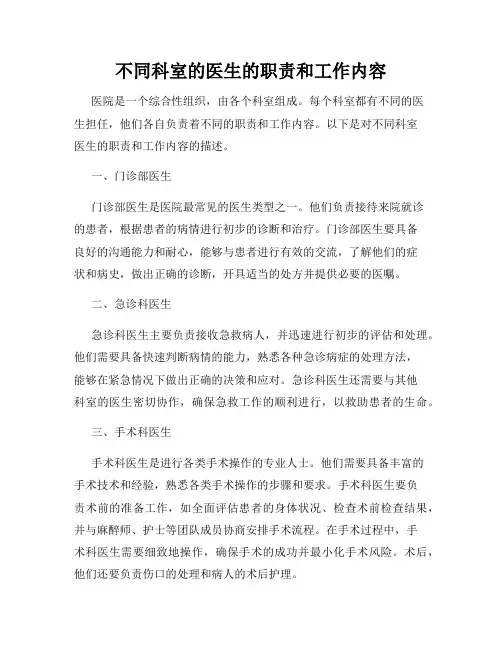 不同科室的医生的职责和工作内容

医院是一个综合性组织，由各个科室组成。每个科室都有不同的医生担任，他们各自负责着不同的职责和工作内容。以下是对不同科室医生的职责和工作内容的描述。

一、门诊部医生

门诊部医生是医院最常见的医生类型之一。他们负责接待来院就诊的患者，根据患者的病情进行初步的诊断和治疗。门诊部医生要具备良好的沟通能力和耐心，能够与患者进行有效的交流，了解他们的症状和病史，做出正确的诊断，开具适当的处方并提供必要的医嘱。

二、急诊科医生

急诊科医生主要负责接收急救病人，并迅速进行初步的评估和处理。他们需要具备快速判断病情的能力，熟悉各种急诊病症的处理方法，能够在紧急情况下做出正确的决策和应对。急诊科医生还需要与其他科室的医生密切协作，确保急救工作的顺利进行，以救助患者的生命。

三、手术科医生

手术科医生是进行各类手术操作的专业人士。他们需要具备丰富的手术技术和经验，熟悉各类手术操作的步骤和要求。手术科医生要负责术前的准备工作，如全面评估患者的身体状况、检查术前检查结果，并与麻醉师、护士等团队成员协商安排手术流程。在手术过程中，手术科医生需要细致地操作，确保手术的成功并最小化手术风险。术后，他们还要负责伤口的处理和病人的术后护理。